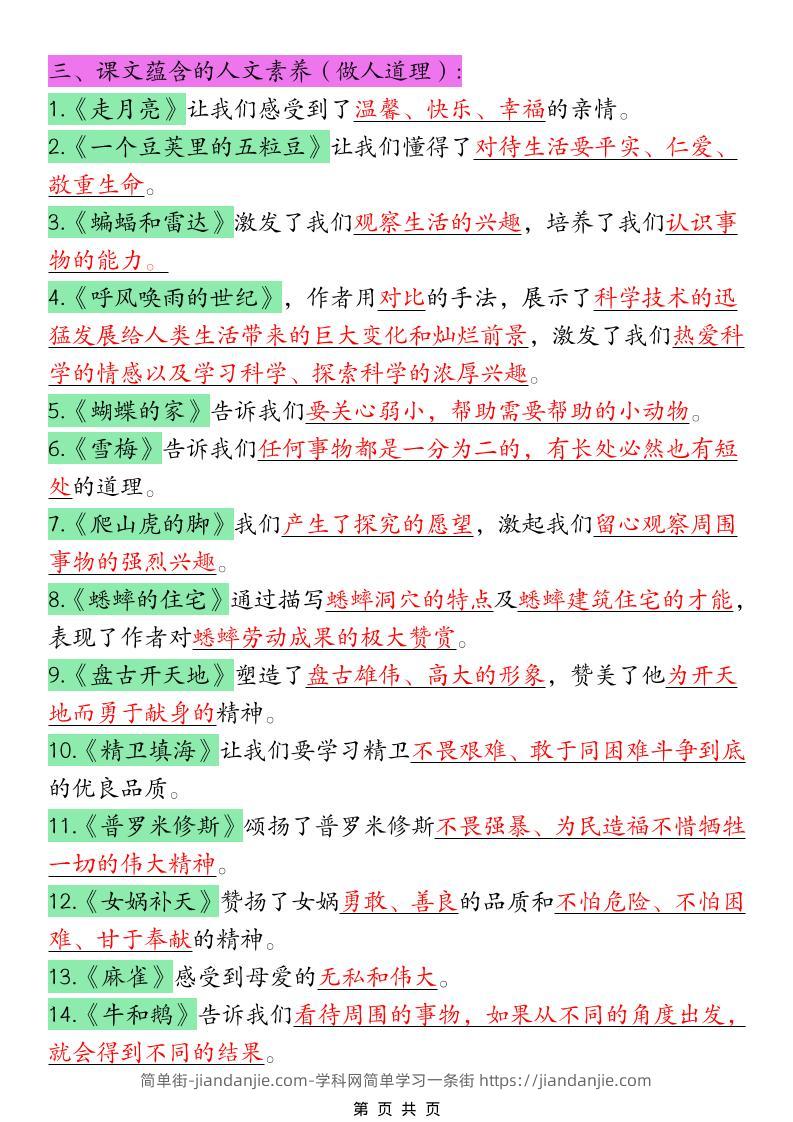 三、课文蕴含的人文素养（做人道理）：

1.《走月亮》让我们感受到了温馨、快乐、幸福的亲情。

2.《一个豆荚里的五粒豆》让我们懂得了对待生活要平实、仁爱、敬重生命。

3.《蝙蝠和雷达》激发了我们观察生活的兴趣，培养了我们认识事物的能力。

4.《呼风唤雨的世纪》，作者用对比的手法，展示了科学技术的迅猛发展给人类生活带来的巨大变化和灿烂前景，激发了我们热爱科学的情感以及学习科学、探索科学的浓厚兴趣。

5.《蝴蝶的家》告诉我们要关心弱小，帮助需要帮助的小动物。

6.《雪梅》告诉我们任何事物都是一分为二的，有长处必然也有短处的道理。

7.《爬山虎的脚》我们产生了探究的愿望，激起我们留心观察周围事物的强烈兴趣。

8.《蟋蟀的住宅》通过描写蟋蟀洞穴的特点及蟋蟀建筑住宅的才能，表现了作者对蟋蟀劳动成果的极大赞赏。

9.《盘古开天地》塑造了盘古雄伟、高大的形象，赞美了他为开天地而勇于献身的精神。

10.《精卫填海》让我们要学习精卫不畏艰难、敢于同困难斗争到底的优良品质。

11.《普罗米修斯》颂扬了普罗米修斯不畏强暴、为民造福不惜牺牲一切的伟大精神。

12.《女娲补天》赞扬了女娲勇敢、善良的品质和不怕危险、不怕困难、甘于奉献的精神。

13.《麻雀》感受到母爱的无私和伟大。

14.《牛和鹅》告诉我们看待周围的事物，如果从不同的角度出发，就会得到不同的结果。

简单街-jiandanjie.com-学科网简单学习一条街 https://jiandanjie.com

第 页 共 页